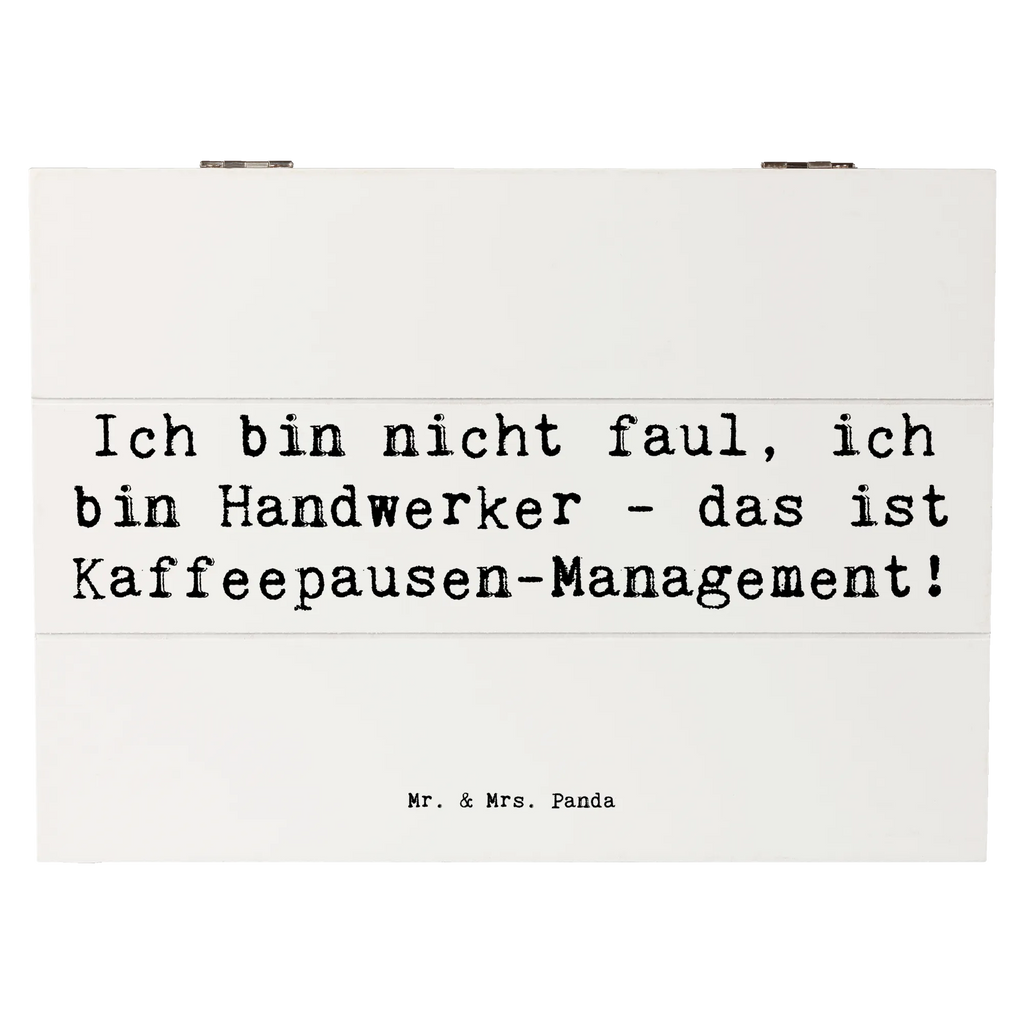 Ich bin nicht faul, ich bin Handwerker - das ist Kaffeepausen-Management!

Mr. & Mrs. Panda